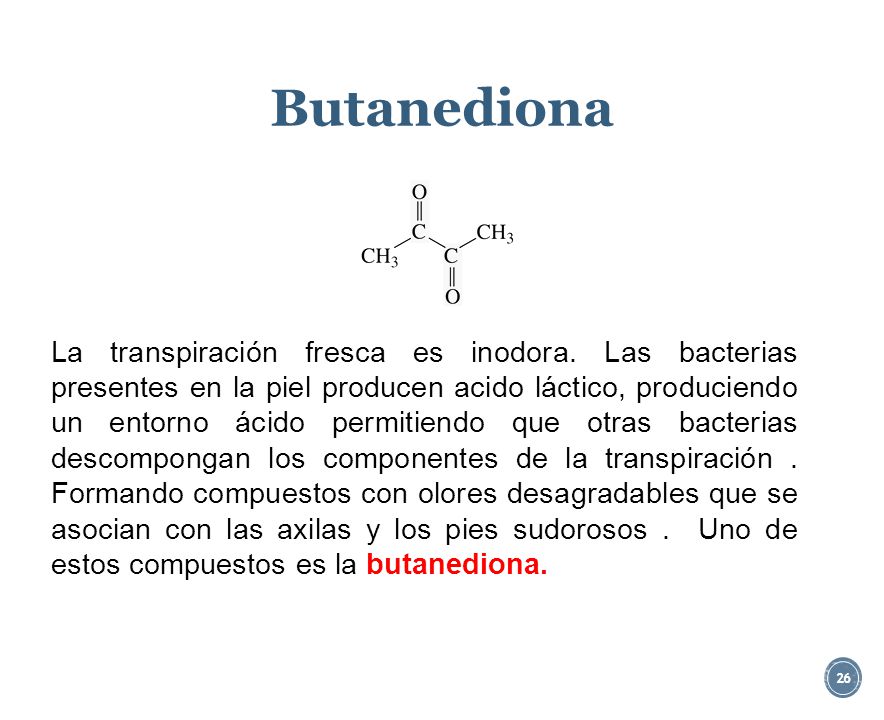 Butanediona

O
C
$CH_3$
$CH_3$
C
O

La transpiración fresca es inodora. Las bacterias presentes en la piel producen acido láctico, produciendo un entorno ácido permitiendo que otras bacterias descompongan los componentes de la transpiración . Formando compuestos con olores desagradables que se asocian con las axilas y los pies sudorosos . Uno de estos compuestos es la butanediona.

26